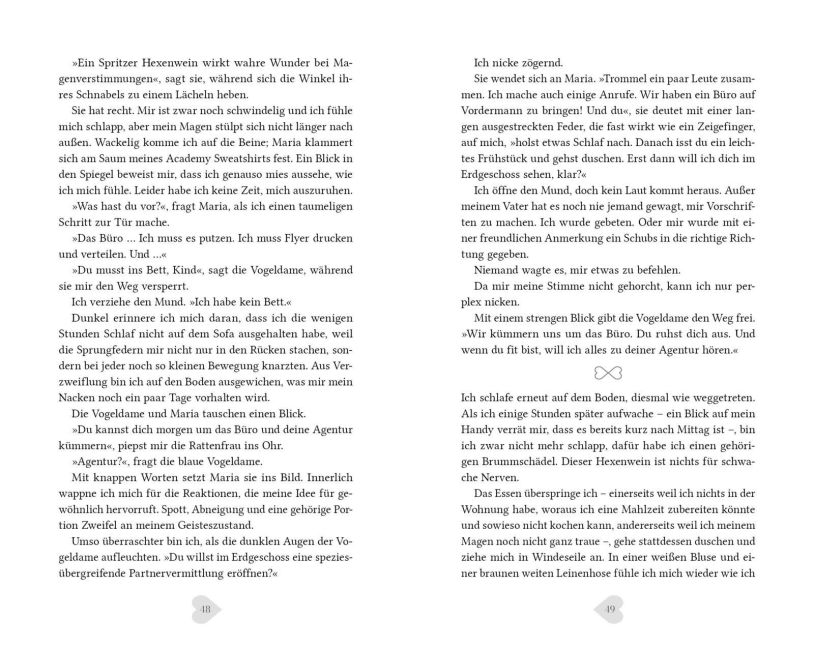 »Ein Spritzer Hexenwein wirkt wahre Wunder bei Magenverstimmungen«, sagt sie, während sich die Winkel ihres Schnabels zu einem Lächeln heben.

Sie hat recht. Mir ist zwar noch schwindelig und ich fühle mich schlapp, aber mein Magen stülpt sich nicht länger nach außen. Wackelig komme ich auf die Beine; Maria klammert sich am Saum meines Academy Sweatshirts fest. Ein Blick in den Spiegel beweist mir, dass ich genauso mies aussehe, wie ich mich fühle. Leider habe ich keine Zeit, mich auszuruhen.

»Was hast du vor?«, fragt Maria, als ich einen taumeligen Schritt zur Tür mache.

»Das Büro … Ich muss es putzen. Ich muss Flyer drucken und verteilen. Und …«

»Du musst ins Bett, Kind«, sagt die Vogeldame, während sie mir den Weg versperrt.

Ich verziehe den Mund. »Ich habe kein Bett.«

Dunkel erinnere ich mich daran, dass ich die wenigen Stunden Schlaf nicht auf dem Sofa ausgehalten habe, weil die Sprungfedern mir nicht nur in den Rücken stachen, sondern bei jeder noch so kleinen Bewegung knarzten. Aus Verzweiflung bin ich auf den Boden ausgewichen, was mir mein Nacken noch ein paar Tage vorhalten wird.

Die Vogeldame und Maria tauschen einen Blick.

»Du kannst dich morgen um das Büro und deine Agentur kümmern«, piepst mir die Rattenfrau ins Ohr.

»Agentur?«, fragt die blaue Vogeldame.

Mit knappen Worten setzt Maria sie ins Bild. Innerlich wappne ich mich für die Reaktionen, die meine Idee für gewöhnlich hervorruft. Spott, Abneigung und eine gehörige Portion Zweifel an meinem Geisteszustand.

Umso überraschter bin ich, als die dunklen Augen der Vogeldame aufleuchten. »Du willst im Erdgeschoss eine speziesübergreifende Partnervermittlung eröffnen?«

48

Ich nicke zögernd.

Sie wendet sich an Maria. »Trommel ein paar Leute zusammen. Ich mache auch einige Anrufe. Wir haben ein Büro auf Vordermann zu bringen! Und du«, sie deutet mit einer langen ausgestreckten Feder, die fast wirkt wie ein Zeigefinger, auf mich, »holst etwas Schlaf nach. Danach isst du ein leichtes Frühstück und gehst duschen. Erst dann will ich dich im Erdgeschoss sehen, klar?«

Ich öffne den Mund, doch kein Laut kommt heraus. Außer meinem Vater hat es noch nie jemand gewagt, mir Vorschriften zu machen. Ich wurde gebeten. Oder mir wurde mit einer freundlichen Anmerkung ein Schubs in die richtige Richtung gegeben.

Niemand wagte es, mir etwas zu befehlen.

Da mir meine Stimme nicht gehorcht, kann ich nur perplex nicken.

Mit einem strengen Blick gibt die Vogeldame den Weg frei. »Wir kümmern uns um das Büro. Du ruhst dich aus. Und wenn du fit bist, will ich alles zu deiner Agentur hören.«

Ich schlafe erneut auf dem Boden, diesmal wie weggetreten. Als ich einige Stunden später aufwache – ein Blick auf mein Handy verrät mir, dass es bereits kurz nach Mittag ist –, bin ich zwar nicht mehr schlapp, dafür habe ich einen gehörigen Brummschädel. Dieser Hexenwein ist nichts für schwache Nerven.

Das Essen überspringe ich – einerseits weil ich nichts in der Wohnung habe, woraus ich eine Mahlzeit zubereiten könnte und sowieso nicht kochen kann, andererseits weil ich meinem Magen noch nicht ganz traue –, gehe stattdessen duschen und ziehe mich in Windeseile an. In einer weißen Bluse und einer braunen weiten Leinenhose fühle ich mich wieder wie ich

49